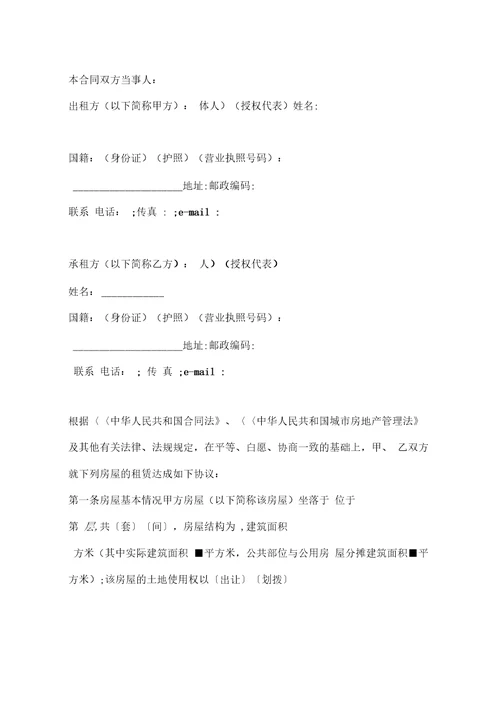 本合同双方当事人：

出租方（以下简称甲方）： 体人）（授权代表）姓名:

国籍：（身份证）（护照）（营业执照号码）：

____________________地址:邮政编码:

联系 电话： ;传真 : ;e-mail :

承租方（以下简称乙方）： 人）（授权代表）

姓名：___________

国籍：（身份证）（护照）（营业执照号码）：

____________________地址:邮政编码:

联系 电话： ; 传 真 ;e-mail :

根据〈〈中华人民共和国合同法》、〈〈中华人民共和国城市房地产管理法》及其他有关法律、法规规定，在平等、白愿、协商一致的基础上，甲、 乙双方就下列房屋的租赁达成如下协议：

第一条房屋基本情况甲方房屋（以下简称该房屋）坐落于 位于

第 层 共〔套〕〔间〕，房屋结构为 ,建筑面积

方米（其中实际建筑面积 ■平方米，公共部位与公用房 屋分摊建筑面积■平方米）;该房屋的土地使用权以〔出让〕〔划拨〕